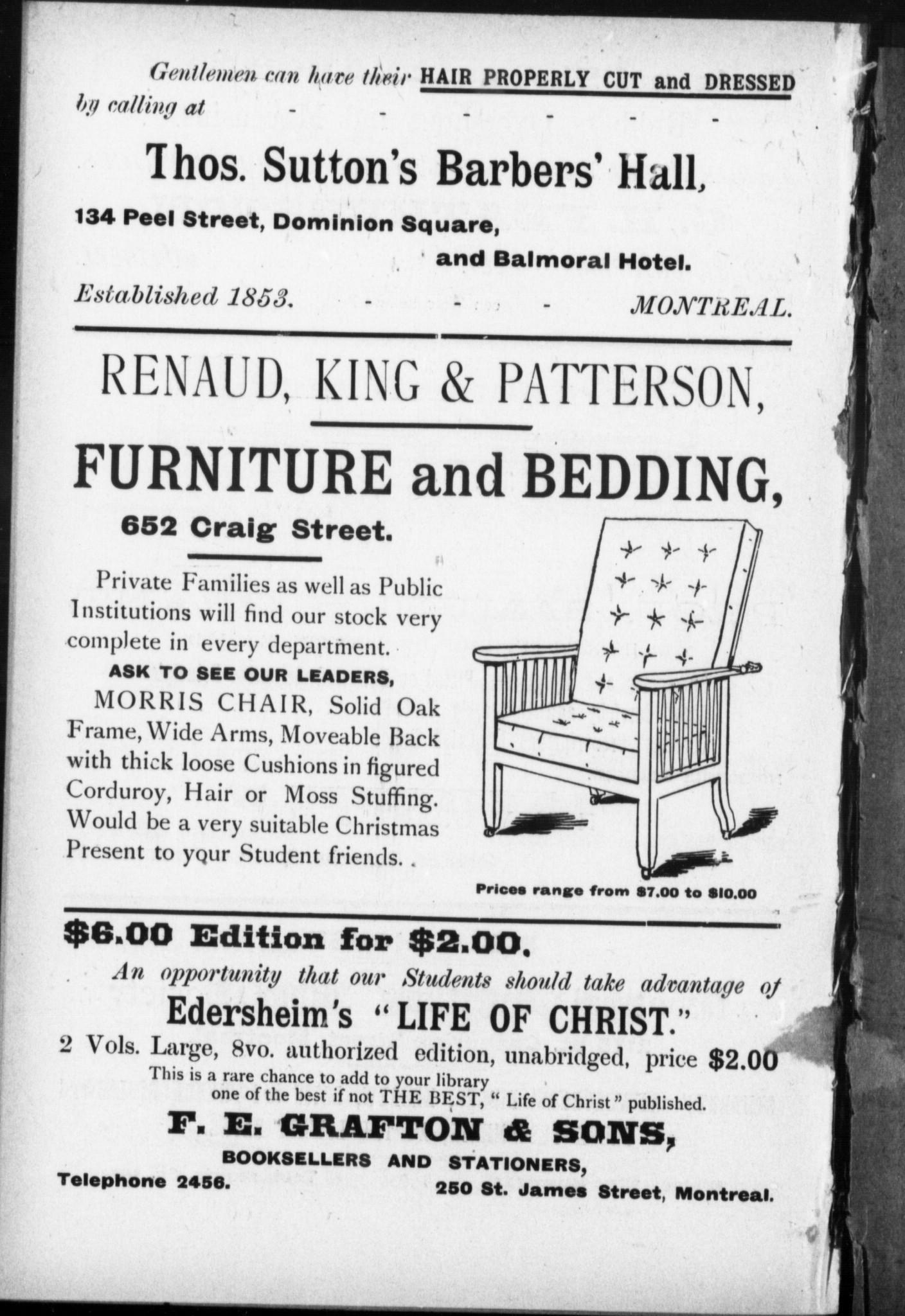 Gentlemen can have their HAIR PROPERLY CUT and DRESSED by calling at - - - - - -

Thos. Sutton's Barbers' Hall,

134 Peel Street, Dominion Square,

and Balmoral Hotel.

Established 1853. - - - MONTREAL.

RENAUD, KING & PATTERSON,

FURNITURE and BEDDING,

652 Craig Street.

Private Families as well as Public Institutions will find our stock very complete in every department.

ASK TO SEE OUR LEADERS,

MORRIS CHAIR, Solid Oak Frame, Wide Arms, Moveable Back with thick loose Cushions in figured Corduroy, Hair or Moss Stuffing. Would be a very suitable Christmas Present to your Student friends. .

Prices range from $7.00 to $10.00

$6.00 Edition for $2.00.

An opportunity that our Students should take advantage of

Edersheim's "LIFE OF CHRIST."

2 Vols. Large, 8vo. authorized edition, unabridged, price $2.00

This is a rare chance to add to your library one of the best if not THE BEST, "Life of Christ" published.

F. E. GRAFTON & SONS,

BOOKSELLERS AND STATIONERS,

Telephone 2456. 250 St. James Street, Montreal.